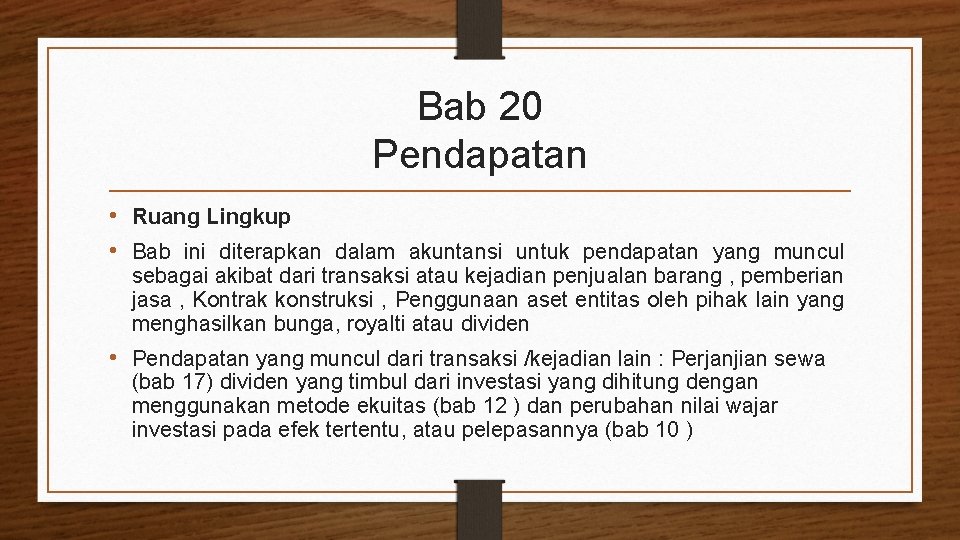 Bab 20
Pendapatan

• Ruang Lingkup

• Bab ini diterapkan dalam akuntansi untuk pendapatan yang muncul sebagai akibat dari transaksi atau kejadian penjualan barang , pemberian jasa , Kontrak konstruksi , Penggunaan aset entitas oleh pihak lain yang menghasilkan bunga, royalti atau dividen

• Pendapatan yang muncul dari transaksi /kejadian lain : Perjanjian sewa (bab 17) dividen yang timbul dari investasi yang dihitung dengan menggunakan metode ekuitas (bab 12 ) dan perubahan nilai wajar investasi pada efek tertentu, atau pelepasannya (bab 10 )